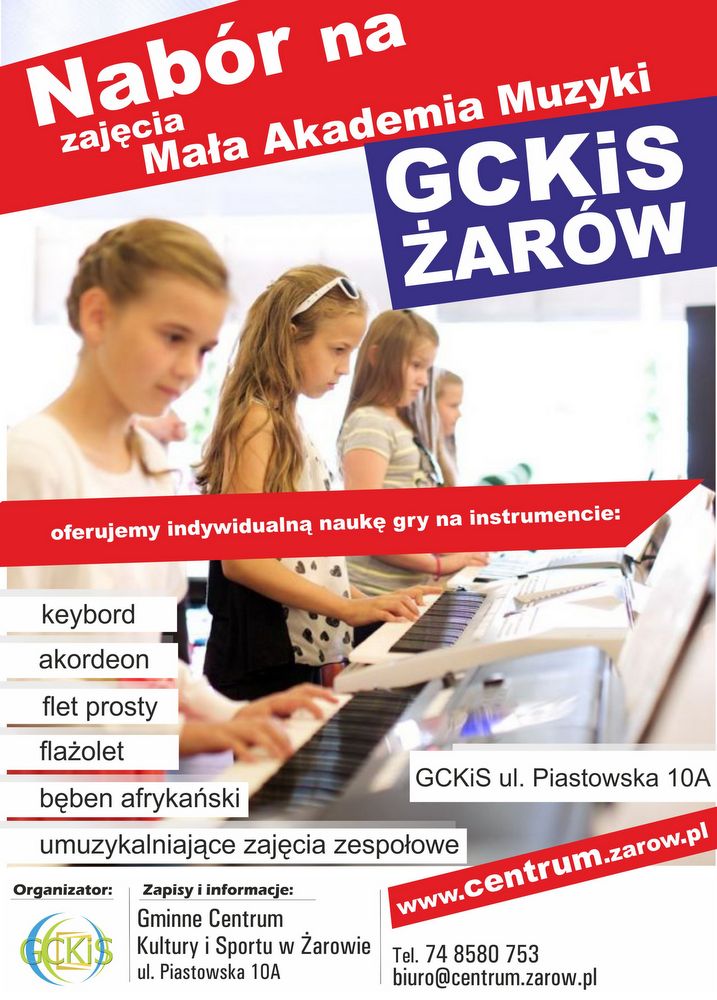 Nabór na
zajęcia
Mała Akademia Muzyki

GCKiS
ŻARÓW

oferujemy indywidualną naukę gry na instrumencie:

keybord

akordeon

flet prosty

flażolet

bęben afrykański

umuzykalniające zajęcia zespołowe

GCKiS ul. Piastowska 10A

www.centrum.zarow.pl

Organizator:

GCKiS

Zapisy i informacje:

Gminne Centrum
Kultury i Sportu w Żarowie
ul. Piastowska 10A

Tel. 74 8580 753
biuro@centrum.zarow.pl